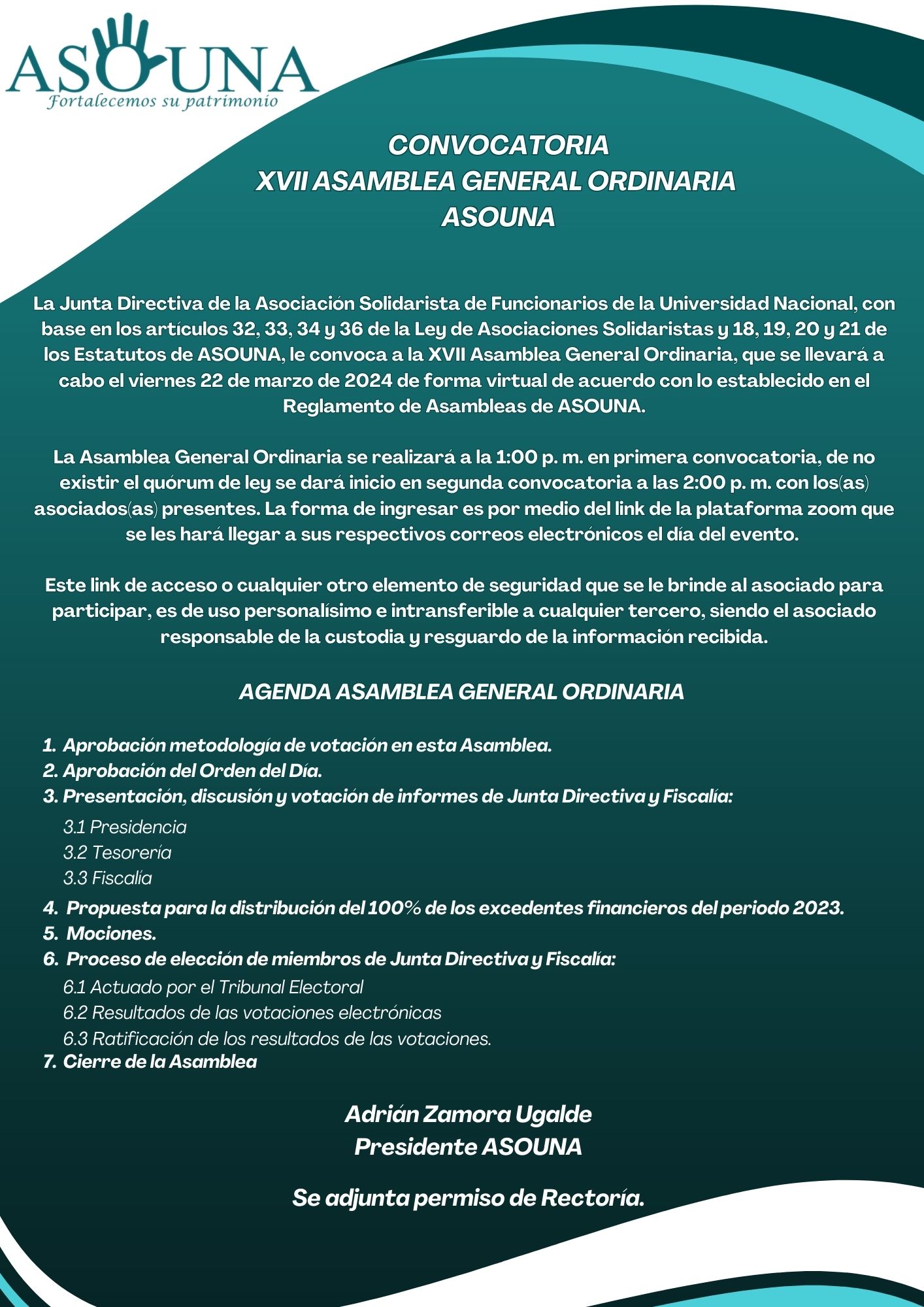 ASOUNA
Fortalecemos su patrimonio

CONVOCATORIA
XVII ASAMBLEA GENERAL ORDINARIA
ASOUNA

La Junta Directiva de la Asociación Solidarista de Funcionarios de la Universidad Nacional, con base en los artículos 32, 33, 34 y 36 de la Ley de Asociaciones Solidaristas y 18, 19, 20 y 21 de los Estatutos de ASOUNA, le convoca a la XVII Asamblea General Ordinaria, que se llevará a cabo el viernes 22 de marzo de 2024 de forma virtual de acuerdo con lo establecido en el Reglamento de Asambleas de ASOUNA.

La Asamblea General Ordinaria se realizará a la 1:00 p. m. en primera convocatoria, de no existir el quórum de ley se dará inicio en segunda convocatoria a las 2:00 p. m. con los(as) asociados(as) presentes. La forma de ingresar es por medio del link de la plataforma zoom que se les hará llegar a sus respectivos correos electrónicos el día del evento.

Este link de acceso o cualquier otro elemento de seguridad que se le brinde al asociado para participar, es de uso personalísimo e intransferible a cualquier tercero, siendo el asociado responsable de la custodia y resguardo de la información recibida.

AGENDA ASAMBLEA GENERAL ORDINARIA

1. Aprobación metodología de votación en esta Asamblea.
2. Aprobación del Orden del Día.
3. Presentación, discusión y votación de informes de Junta Directiva y Fiscalía:
3.1 Presidencia
3.2 Tesorería
3.3 Fiscalía
4. Propuesta para la distribución del 100% de los excedentes financieros del periodo 2023.
5. Mociones.
6. Proceso de elección de miembros de Junta Directiva y Fiscalía:
6.1 Actuado por el Tribunal Electoral
6.2 Resultados de las votaciones electrónicas
6.3 Ratificación de los resultados de las votaciones.
7. Cierre de la Asamblea

Adrián Zamora Ugalde
Presidente ASOUNA

Se adjunta permiso de Rectoría.